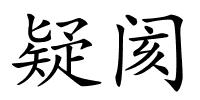 疑阂